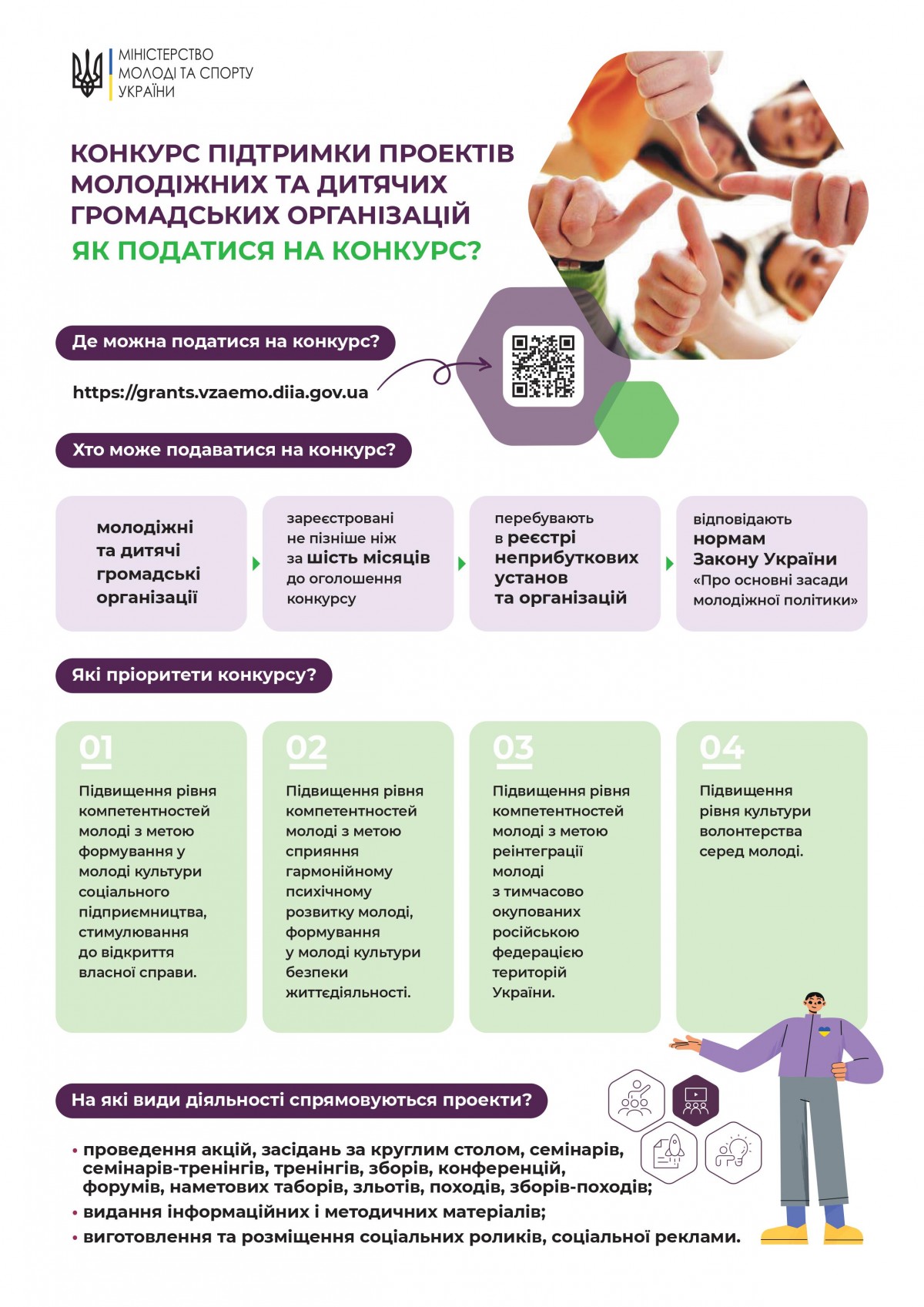 МІНІСТЕРСТВО
МОЛОДІ ТА СПОРТУ
УКРАЇНИ

КОНКУРС ПІДТРИМКИ ПРОЕКТІВ МОЛОДІЖНИХ ТА ДИТЯЧИХ ГРОМАДСЬКИХ ОРГАНІЗАЦІЙ
ЯК ПОДАТИСЯ НА КОНКУРС?

Де можна податися на конкурс?

https://grants.vzaemo.diia.gov.ua

Хто може подаватися на конкурс?

молодіжні та дитячі громадські організації

зареєстровані не пізніше ніж за шість місяців до оголошення конкурсу

перебувають в реєстрі неприбуткових установ та організацій

відповідають нормам Закону України «Про основні засади молодіжної політики»

Які пріоритети конкурсу?

01
Підвищення рівня компетентностей молоді з метою формування у молоді культури соціального підприємництва, стимулювання до відкриття власної справи.

02
Підвищення рівня компетентностей молоді з метою сприяння гармонійному психічному розвитку молоді, формування у молоді культури безпеки життєдіяльності.

03
Підвищення рівня компетентностей молоді з метою реінтеграції молоді з тимчасово окупованих російською федерацією територій України.

04
Підвищення рівня культури волонтерства серед молоді.

На які види діяльності спрямовуються проекти?

• проведення акцій, засідань за круглим столом, семінарів, семінарів-тренінгів, тренінгів, зборів, конференцій, форумів, наметових таборів, зльотів, походів, зборів-походів;
• видання інформаційних і методичних матеріалів;
• виготовлення та розміщення соціальних роликів, соціальної реклами.